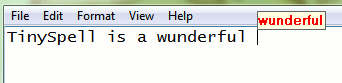 File Edit Format View Help

wunderful

TinySpell is a wunderful